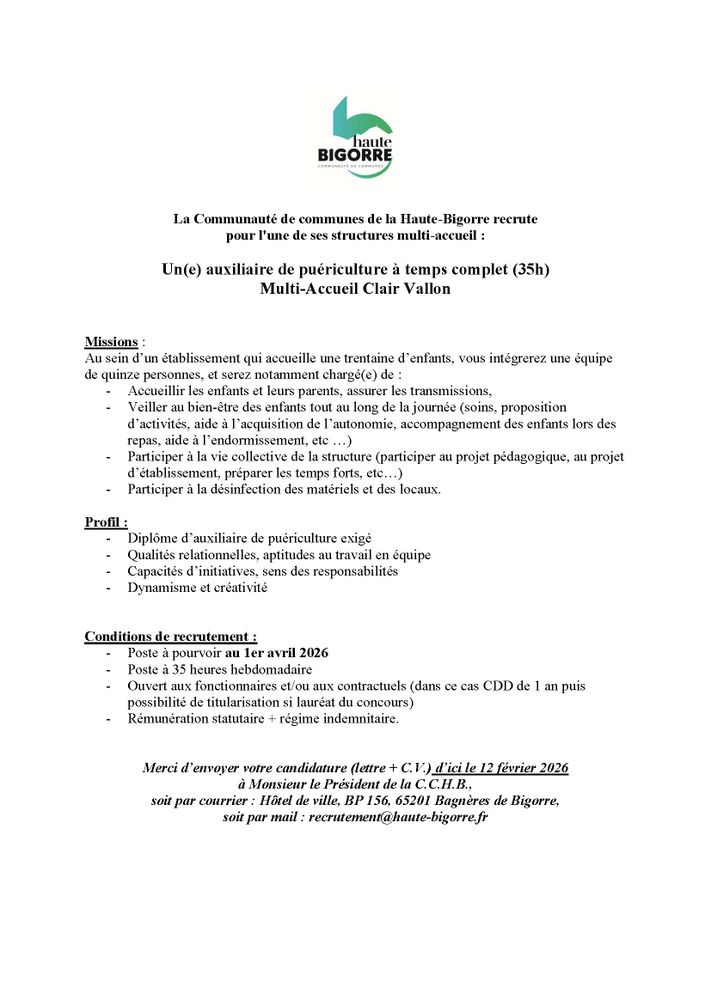 haute
BIGORRE
COMMUNAUTÉ DE COMMUNES

La Communauté de communes de la Haute-Bigorre recrute
pour l'une de ses structures multi-accueil :

Un(e) auxiliaire de puériculture à temps complet (35h)
Multi-Accueil Clair Vallon

Missions :
Au sein d'un établissement qui accueille une trentaine d'enfants, vous intégrerez une équipe de quinze personnes, et serez notamment chargé(e) de :
- Accueillir les enfants et leurs parents, assurer les transmissions,
- Veiller au bien-être des enfants tout au long de la journée (soins, proposition d'activités, aide à l'acquisition de l'autonomie, accompagnement des enfants lors des repas, aide à l'endormissement, etc …)
- Participer à la vie collective de la structure (participer au projet pédagogique, au projet d'établissement, préparer les temps forts, etc…)
- Participer à la désinfection des matériels et des locaux.

Profil :
- Diplôme d'auxiliaire de puériculture exigé
- Qualités relationnelles, aptitudes au travail en équipe
- Capacités d'initiatives, sens des responsabilités
- Dynamisme et créativité

Conditions de recrutement :
- Poste à pourvoir au 1er avril 2026
- Poste à 35 heures hebdomadaire
- Ouvert aux fonctionnaires et/ou aux contractuels (dans ce cas CDD de 1 an puis possibilité de titularisation si lauréat du concours)
- Rémunération statutaire + régime indemnitaire.

Merci d'envoyer votre candidature (lettre + C.V.) d'ici le 12 février 2026
à Monsieur le Président de la C.C.H.B.,
soit par courrier : Hôtel de ville, BP 156, 65201 Bagnères de Bigorre,
soit par mail : recrutement@haute-bigorre.fr